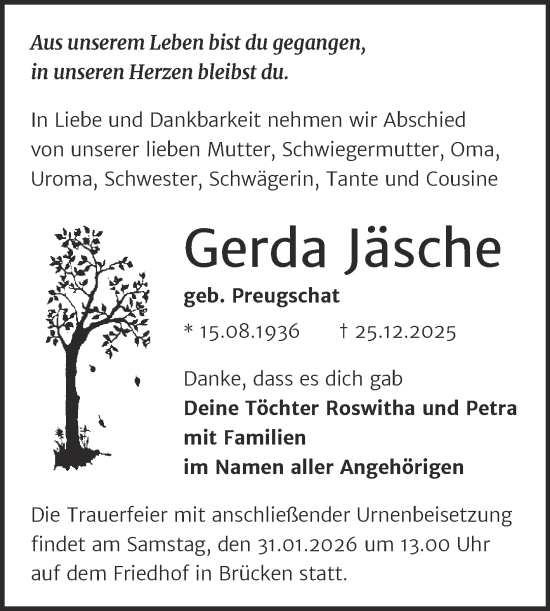 Aus unserem Leben bist du gegangen,
in unseren Herzen bleibst du.

In Liebe und Dankbarkeit nehmen wir Abschied von unserer lieben Mutter, Schwiegermutter, Oma, Uroma, Schwester, Schwägerin, Tante und Cousine

Gerda Jäsche

geb. Preugschat

* 15.08.1936 † 25.12.2025

Danke, dass es dich gab

Deine Töchter Roswitha und Petra
mit Familien
im Namen aller Angehörigen

Die Trauerfeier mit anschließender Urnenbeisetzung findet am Samstag, den 31.01.2026 um 13.00 Uhr auf dem Friedhof in Brücken statt.